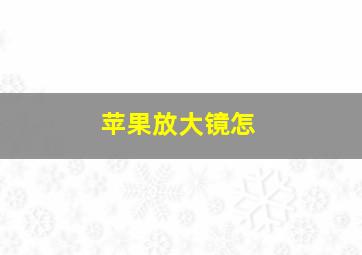 苹果放大镜怎